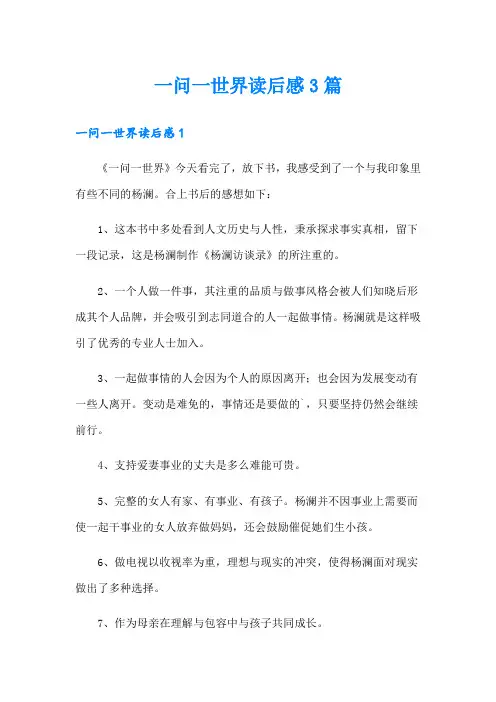 一问一世界读后感3篇

一问一世界读后感1

《一问一世界》今天看完了，放下书，我感受到了一个与我印象里有些不同的杨澜。合上书后的感想如下：

1、这本书中多处看到人文历史与人性，秉承探求事实真相，留下一段记录，这是杨澜制作《杨澜访谈录》的所注重的。

2、一个人做一件事，其注重的品质与做事风格会被人们知晓后形成其个人品牌，并会吸引到志同道合的人一起做事情。杨澜就是这样吸引了优秀的专业人士加入。

3、一起做事情的人会因为个人的原因离开；也会因为发展变动有一些人离开。变动是难免的，事情还是要做的`，只要坚持仍然会继续前行。

4、支持爱妻事业的丈夫是多么难能可贵。

5、完整的女人有家、有事业、有孩子。杨澜并不因事业上需要而使一起干事业的女人放弃做妈妈，还会鼓励催促她们生小孩。

6、做电视以收视率为重，理想与现实的冲突，使得杨澜面对现实做出了多种选择。

7、作为母亲在理解与包容中与孩子共同成长。